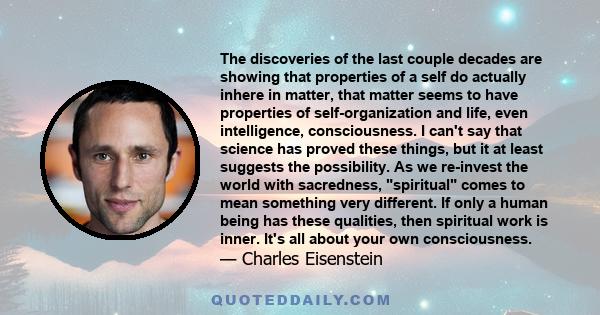 The discoveries of the last couple decades are showing that properties of a self do actually inhere in matter, that matter seems to have properties of self-organization and life, even intelligence, consciousness. I can't say that science has proved these things, but it at least suggests the possibility. As we re-invest the world with sacredness, "spiritual" comes to mean something very different. If only a human being has these qualities, then spiritual work is inner. It's all about your own consciousness.
— Charles Eisenstein

QUOTEDDAILY.COM